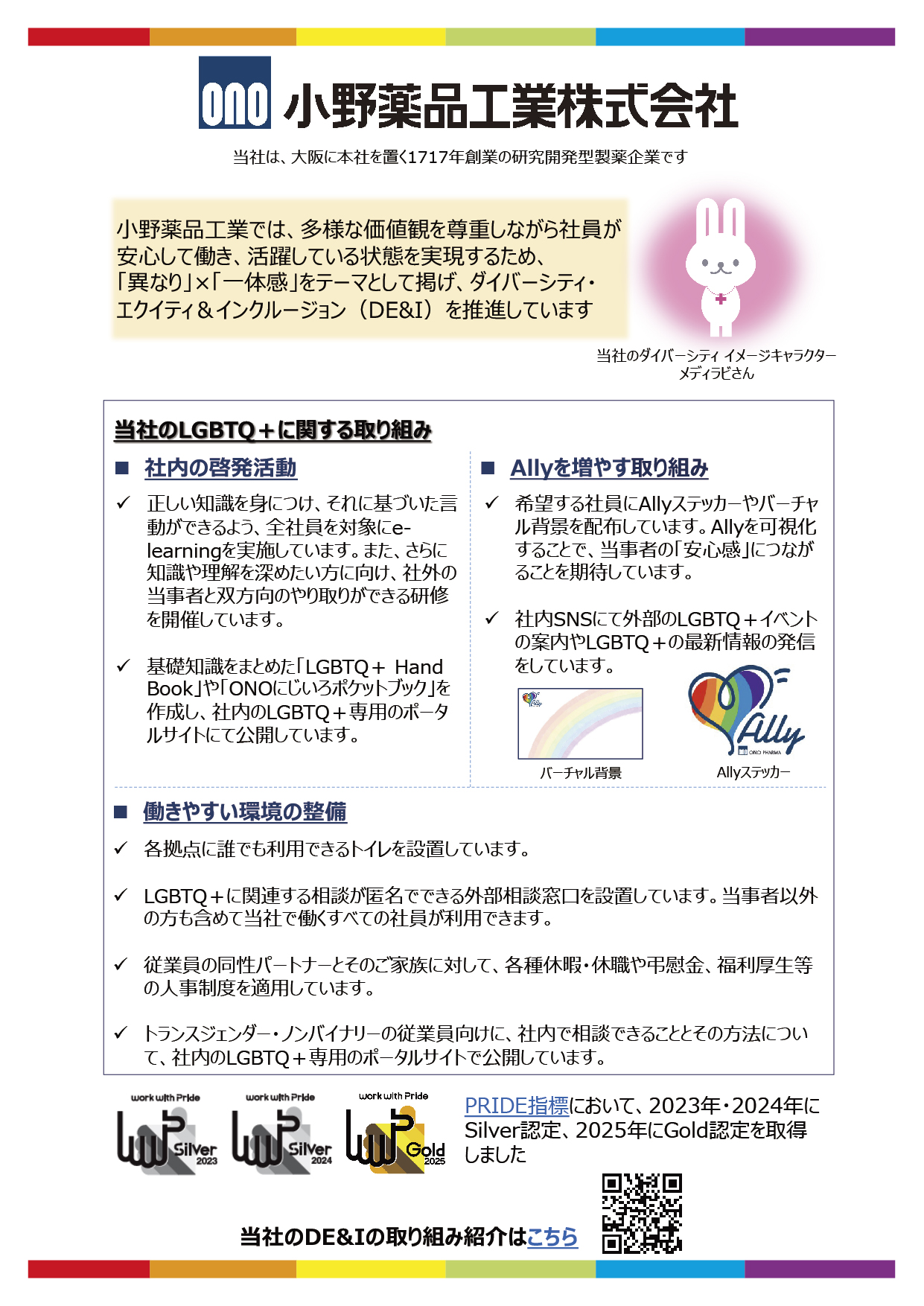 ONO 小野薬品工業株式会社

当社は、大阪に本社を置く1717年創業の研究開発型製薬企業です

小野薬品工業では、多様な価値観を尊重しながら社員が安心して働き、活躍している状態を実現するため、「異なり」×「一体感」をテーマとして掲げ、ダイバーシティ・エクイティ＆インクルージョン（DE&I）を推進しています

当社のダイバーシティ イメージキャラクター
メディラビさん

当社のLGBTQ＋に関する取り組み

■ 社内の啓発活動

✓ 正しい知識を身につけ、それに基づいた言動ができるよう、全社員を対象にe-learningを実施しています。また、さらに知識や理解を深めたい方に向け、社外の当事者と双方向のやり取りができる研修を開催しています。

✓ 基礎知識をまとめた「LGBTQ＋ Hand Book」や「ONOにじいろポケットブック」を作成し、社内のLGBTQ＋専用のポータルサイトにて公開しています。

■ Allyを増やす取り組み

✓ 希望する社員にAllyステッカーやバーチャル背景を配布しています。Allyを可視化することで、当事者の「安心感」につながることを期待しています。

✓ 社内SNSにて外部のLGBTQ＋イベントの案内やLGBTQ＋の最新情報の発信をしています。

Ally

バーチャル背景

Ally
ONO PHARMA

Allyステッカー

■ 働きやすい環境の整備

✓ 各拠点に誰でも利用できるトイレを設置しています。

✓ LGBTQ＋に関連する相談が匿名でできる外部相談窓口を設置しています。当事者以外の方も含めて当社で働くすべての社員が利用できます。

✓ 従業員の同性パートナーとそのご家族に対して、各種休暇・休職や弔慰金、福利厚生等の人事制度を適用しています。

✓ トランスジェンダー・ノンバイナリーの従業員向けに、社内で相談できることとその方法について、社内のLGBTQ＋専用のポータルサイトで公開しています。

work with Pride Silver 2023
work with Pride Silver 2024
work with Pride Gold 2025

PRIDE指標において、2023年・2024年にSilver認定、2025年にGold認定を取得しました

当社のDE&Iの取り組み紹介はこちら